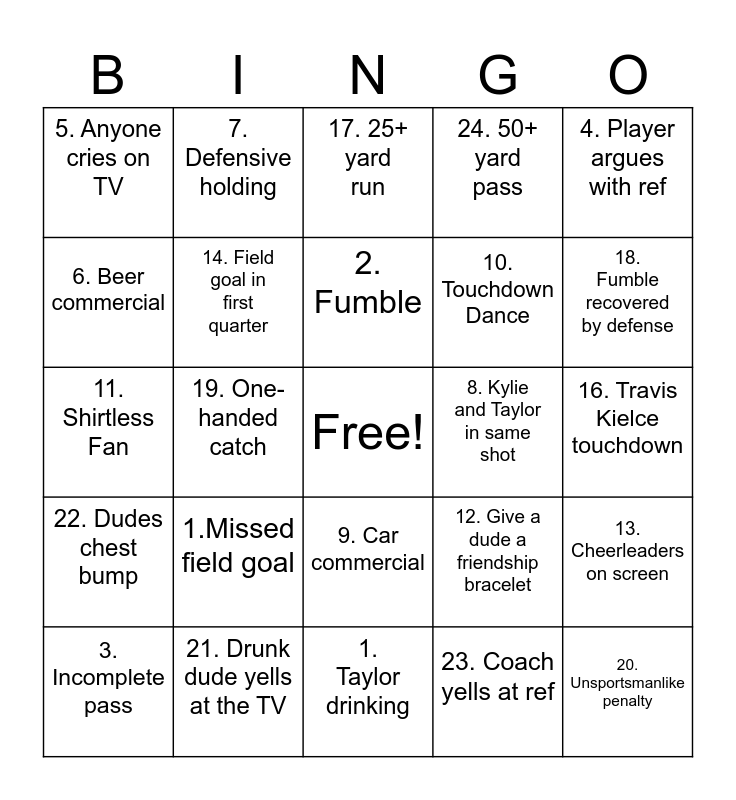 | B | I | N | G | O |
|---|---|---|---|---|
| 5. Anyone cries on TV | 7. Defensive holding | 17. 25+ yard run | 24. 50+ yard pass | 4. Player argues with ref |
| 6. Beer commercial | 14. Field goal in first quarter | 2. Fumble | 10. Touchdown Dance | 18. Fumble recovered by defense |
| 11. Shirtless Fan | 19. One-handed catch | Free! | 8. Kylie and Taylor in same shot | 16. Travis Kielce touchdown |
| 22. Dudes chest bump | 1.Missed field goal | 9. Car commercial | 12. Give a dude a friendship bracelet | 13. Cheerleaders on screen |
| 3. Incomplete pass | 21. Drunk dude yells at the TV | 1. Taylor drinking | 23. Coach yells at ref | 20. Unsportsmanlike penalty |